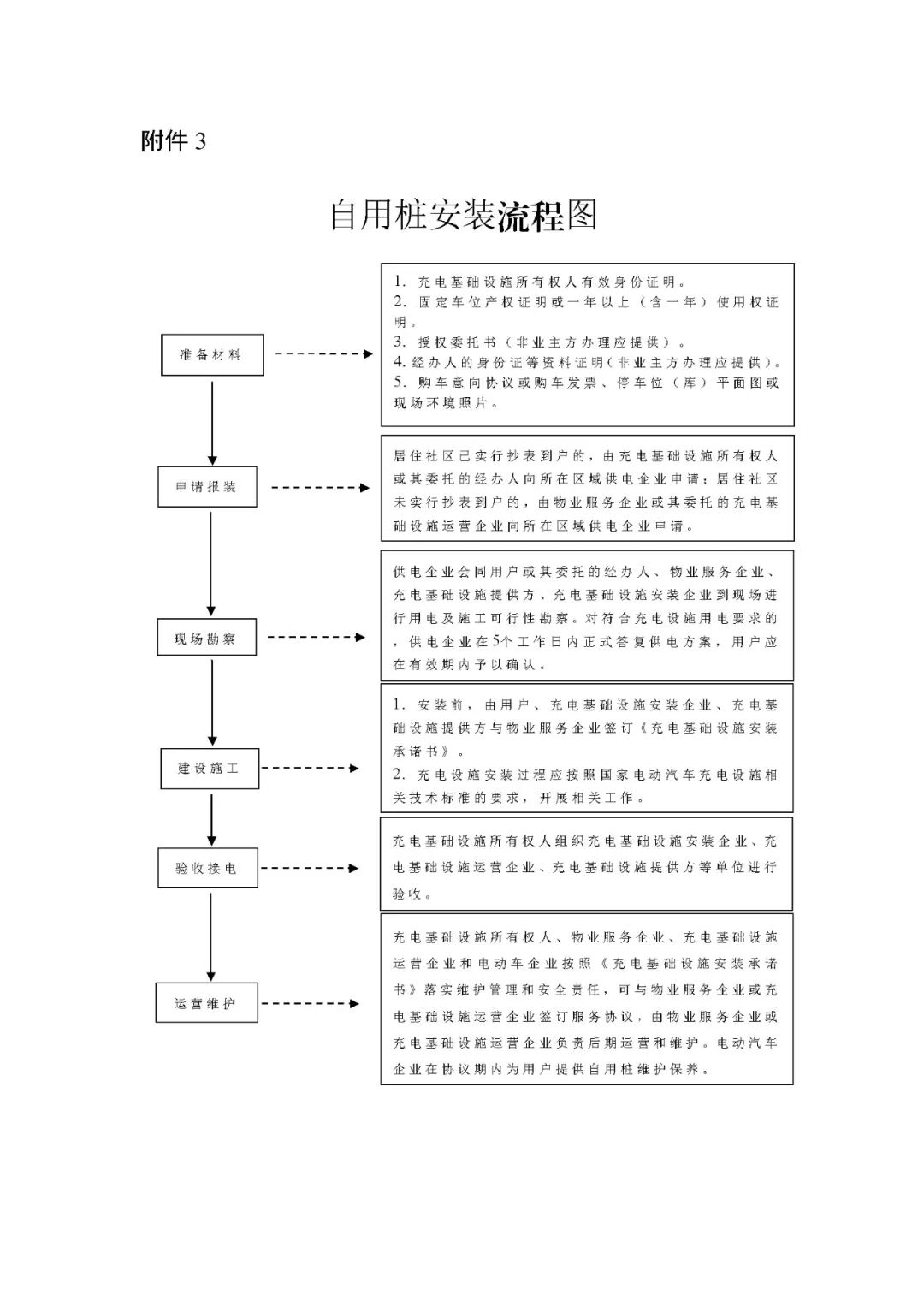 附件 3

自用桩安装流程图

准备材料

1. 充电基础设施所有权人有效身份证明。
2. 固定车位产权证明或一年以上（含一年）使用权证明。
3. 授权委托书（非业主方办理应提供）。
4. 经办人的身份证等资料证明（非业主方办理应提供）。
5. 购车意向协议或购车发票、停车位（库）平面图或现场环境照片。

申请报装

居住社区已实行抄表到户的，由充电基础设施所有权人或其委托的经办人向所在区域供电企业申请；居住社区未实行抄表到户的，由物业服务企业或其委托的充电基础设施运营企业向所在区域供电企业申请。

现场勘察

供电企业会同用户或其委托的经办人、物业服务企业、充电基础设施提供方、充电基础设施安装企业到现场进行用电及施工可行性勘察。对符合充电设施用电要求的，供电企业在5个工作日内正式答复供电方案，用户应在有效期内予以确认。

建设施工

1. 安装前，由用户、充电基础设施安装企业、充电基础设施提供方与物业服务企业签订《充电基础设施安装承诺书》。
2. 充电设施安装过程应按照国家电动汽车充电设施相关技术标准的要求，开展相关工作。

验收接电

充电基础设施所有权人组织充电基础设施安装企业、充电基础设施运营企业、充电基础设施提供方等单位进行验收。

运营维护

充电基础设施所有权人、物业服务企业、充电基础设施运营企业和电动车企业按照《充电基础设施安装承诺书》落实维护管理和安全责任，可与物业服务企业或充电基础设施运营企业签订服务协议，由物业服务企业或充电基础设施运营企业负责后期运营和维护。电动汽车企业在协议期内为用户提供自用桩维护保养。